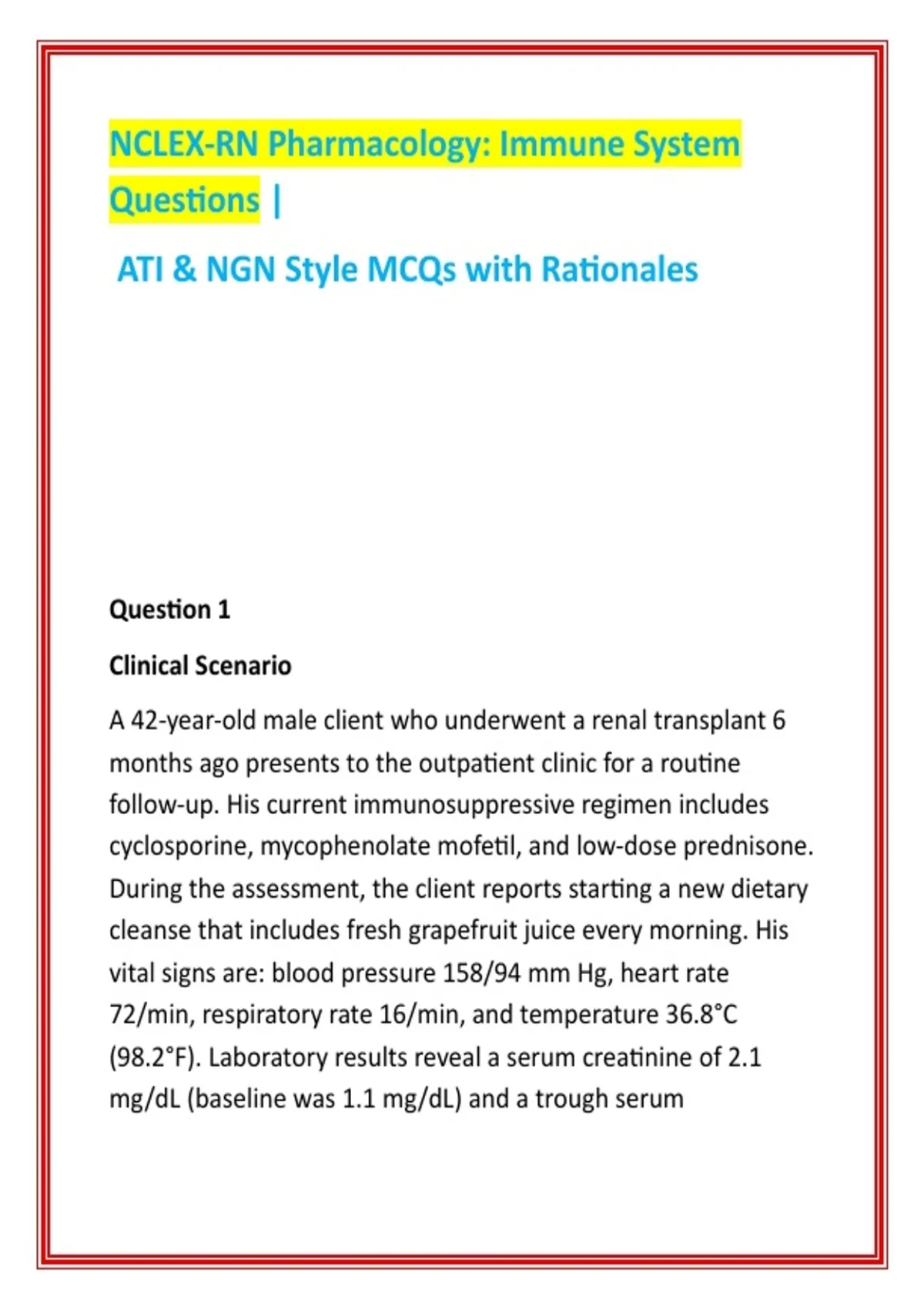 NCLEX-RN Pharmacology: Immune System Questions |

ATI & NGN Style MCQs with Rationales

Question 1

Clinical Scenario

A 42-year-old male client who underwent a renal transplant 6 months ago presents to the outpatient clinic for a routine follow-up. His current immunosuppressive regimen includes cyclosporine, mycophenolate mofetil, and low-dose prednisone. During the assessment, the client reports starting a new dietary cleanse that includes fresh grapefruit juice every morning. His vital signs are: blood pressure 158/94 mm Hg, heart rate 72/min, respiratory rate 16/min, and temperature 36.8°C (98.2°F). Laboratory results reveal a serum creatinine of 2.1 mg/dL (baseline was 1.1 mg/dL) and a trough serum